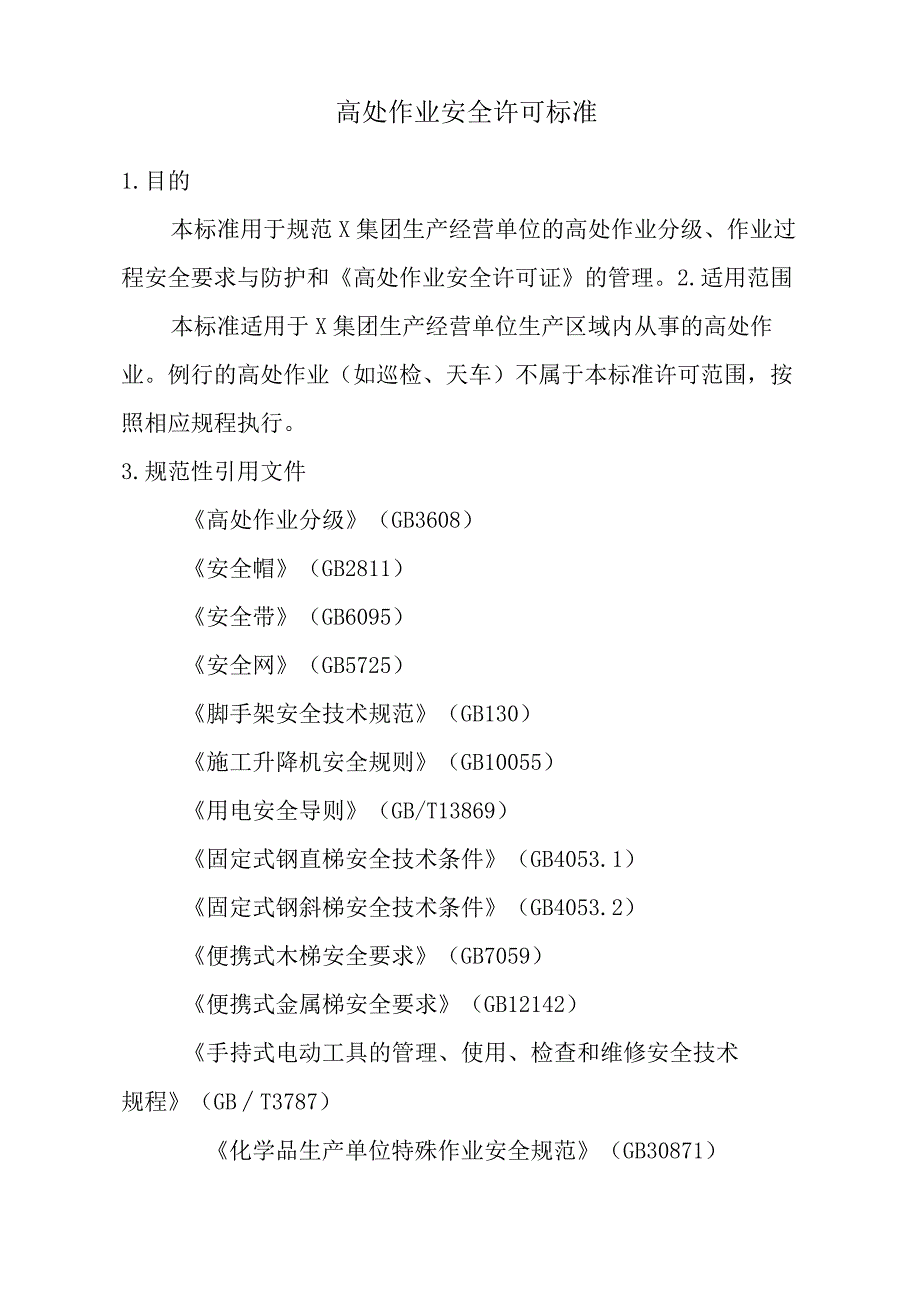 高处作业安全许可标准

1.目的

本标准用于规范X集团生产经营单位的高处作业分级、作业过程安全要求与防护和《高处作业安全许可证》的管理。2.适用范围

本标准适用于X集团生产经营单位生产区域内从事的高处作业。例行的高处作业（如巡检、天车）不属于本标准许可范围，按照相应规程执行。

3.规范性引用文件

《高处作业分级》（GB3608）

《安全帽》（GB2811）

《安全带》（GB6095）

《安全网》（GB5725）

《脚手架安全技术规范》（GB130）

《施工升降机安全规则》（GB10055）

《用电安全导则》（GB/T13869）

《固定式钢直梯安全技术条件》（GB4053.1）

《固定式钢斜梯安全技术条件》（GB4053.2）

《便携式木梯安全要求》（GB7059）

《便携式金属梯安全要求》（GB12142）

《手持式电动工具的管理、使用、检查和维修安全技术规程》（GB／T3787）

《化学品生产单位特殊作业安全规范》（GB30871）